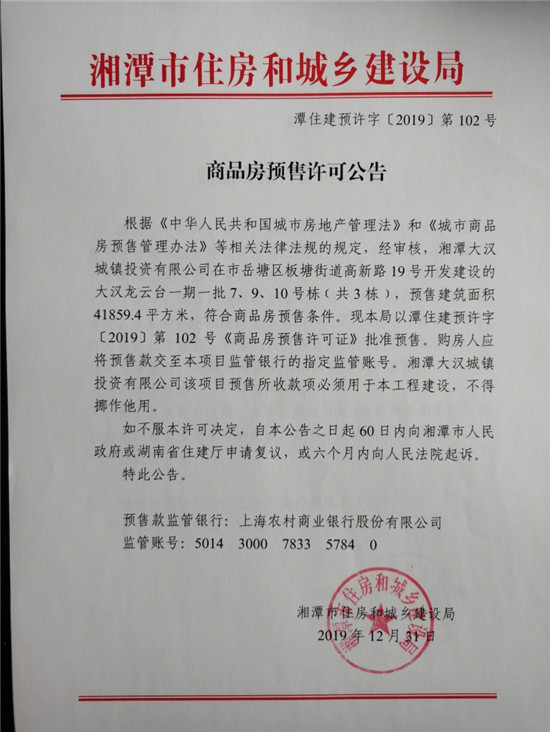 湘潭市住房和城乡建设局

潭住建预许字〔2019〕第 102 号

商品房预售许可公告

根据《中华人民共和国城市房地产管理法》和《城市商品房预售管理办法》等相关法律法规的规定，经审核，湘潭大汉城镇投资有限公司在市岳塘区板塘街道高新路 19 号开发建设的大汉龙云台一期一批 7、9、10 号栋（共 3 栋），预售建筑面积 41859.4 平方米，符合商品房预售条件。现本局以潭住建预许字〔2019〕第 102 号《商品房预售许可证》批准预售。购房人应将预售款交至本项目监管银行的指定监管账号。湘潭大汉城镇投资有限公司该项目预售所收款项必须用于本工程建设，不得挪作他用。

如不服本许可决定，自本公告之日起 60 日内向湘潭市人民政府或湖南省住建厅申请复议，或六个月内向人民法院起诉。

特此公告。

预售款监管银行：上海农村商业银行股份有限公司

监管账号：5014 3000 7833 5784 0

湘潭市住房和城乡建设局
2019 年 12 月 31 日

湘潭市住房和城乡建设局